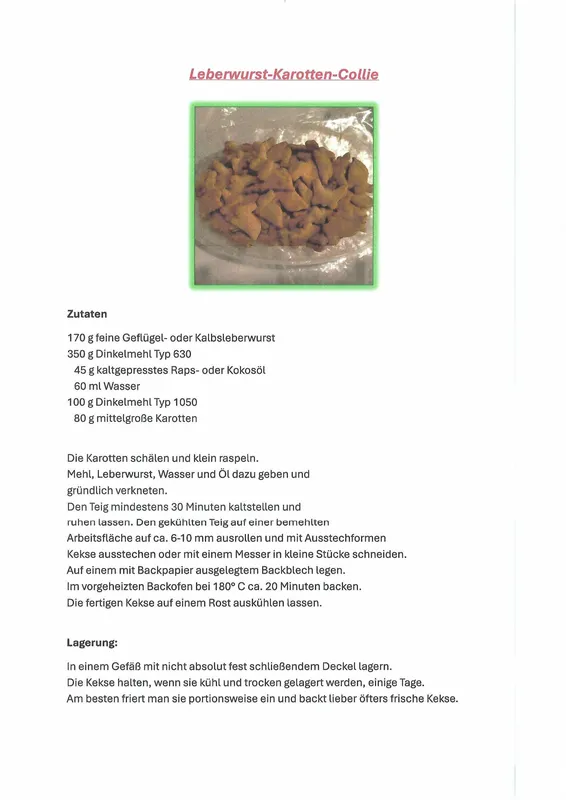 Leberwurst-Karotten-Collie

Zutaten

170 g feine Geflügel- oder Kalbsleberwurst
350 g Dinkelmehl Typ 630
45 g kaltgepresstes Raps- oder Kokosöl
60 ml Wasser
100 g Dinkelmehl Typ 1050
80 g mittelgroße Karotten

Die Karotten schälen und klein raspeln.
Mehl, Leberwurst, Wasser und Öl dazu geben und gründlich verkneten.
Den Teig mindestens 30 Minuten kaltstellen und ruhen lassen. Den gekühlten Teig auf einer bemehlten Arbeitsfläche auf ca. 6-10 mm ausrollen und mit Ausstechformen Kekse ausstechen oder mit einem Messer in kleine Stücke schneiden.
Auf einem mit Backpapier ausgelegtem Backblech legen.
Im vorgeheizten Backofen bei 180° C ca. 20 Minuten backen.
Die fertigen Kekse auf einem Rost auskühlen lassen.

Lagerung:

In einem Gefäß mit nicht absolut fest schließendem Deckel lagern.
Die Kekse halten, wenn sie kühl und trocken gelagert werden, einige Tage.
Am besten friert man sie portionsweise ein und backt lieber öfters frische Kekse.